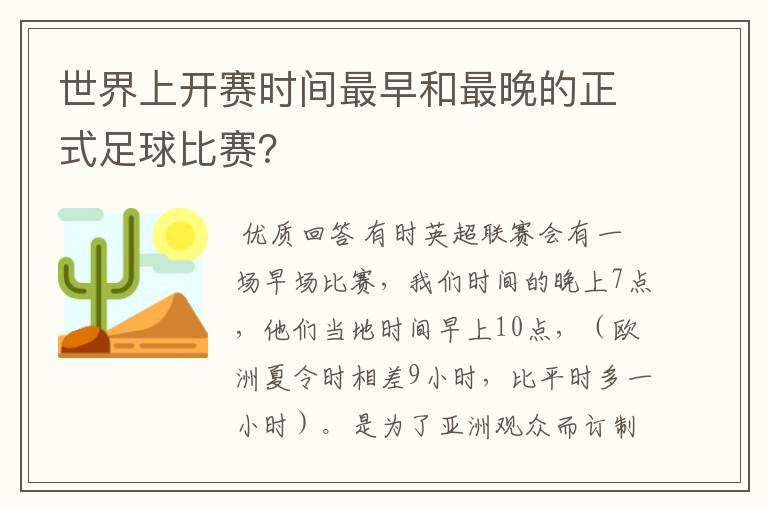 世界上开赛时间最早和最晚的正式足球比赛?

优质回答 有时英超联赛会有一场早场比赛，我们时间的晚上7点，他们当地时间早上10点，（欧洲夏令时相差9小时，比平时多一小时）。是为了亚洲观众而订制